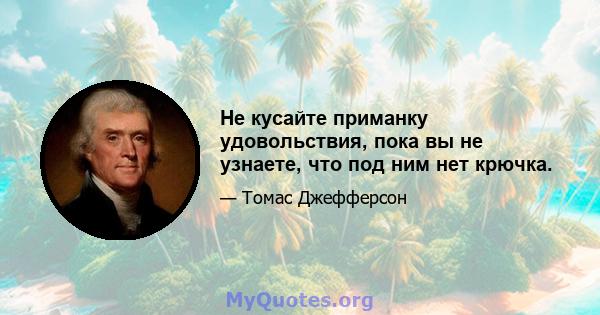 Не кусайте приманку удовольствия, пока вы не узнаете, что под ним нет крючка.

— Томас Джефферсон

MyQuotes.org